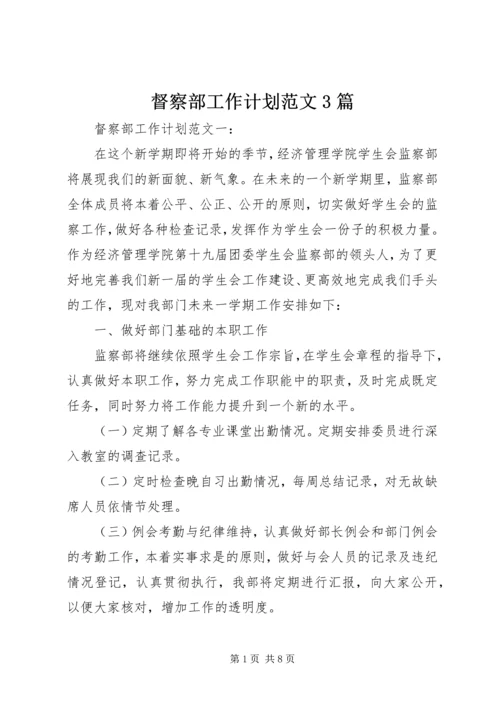 督察部工作计划范文3篇

督察部工作计划范文一：

在这个新学期即将开始的季节，经济管理学院学生会监察部将展现我们的新面貌、新气象。在未来的一个新学期里，监察部全体成员将本着公平、公正、公开的原则，切实做好学生会的监察工作，做好各种检查记录，发挥作为学生会一份子的积极力量。作为经济管理学院第十九届团委学生会监察部的领头人，为了更好地完善我们新一届的学生会工作建设、更高效地完成我们手头的工作，现对我部门未来一学期工作安排如下：

一、做好部门基础的本职工作

监察部将继续依照学生会工作宗旨，在学生会章程的指导下，认真做好本职工作，努力完成工作职能中的职责，及时完成既定任务，同时努力将工作能力提升到一个新的水平。

（一）定期了解各专业课堂出勤情况。定期安排委员进行深入教室的调查记录。

（二）定时检查晚自习出勤情况，每周总结记录，对无故缺席人员依情节处理。

（三）例会考勤与纪律维持，认真做好部长例会和部门例会的考勤工作，本着实事求是的原则，做好与会人员的记录及违纪情况登记，认真贯彻执行，我部将定期进行汇报，向大家公开，以便大家核对，增加工作的透明度。

第1页 共8页